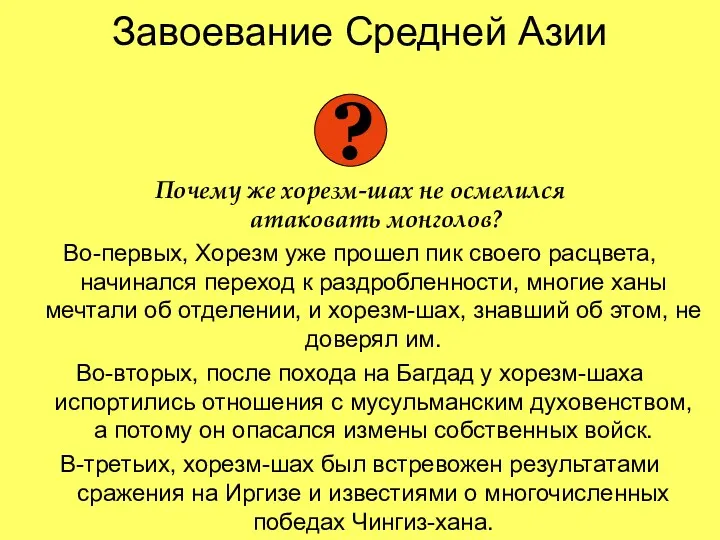 Завоевание Средней Азии

?

Почему же хорезм-шах не осмелился атаковать монголов?

Во-первых, Хорезм уже прошел пик своего расцвета, начинался переход к раздробленности, многие ханы мечтали об отделении, и хорезм-шах, знавший об этом, не доверял им.

Во-вторых, после похода на Багдад у хорезм-шаха испортились отношения с мусульманским духовенством, а потому он опасался измены собственных войск.

В-третьих, хорезм-шах был встревожен результатами сражения на Иргизе и известиями о многочисленных победах Чингиз-хана.